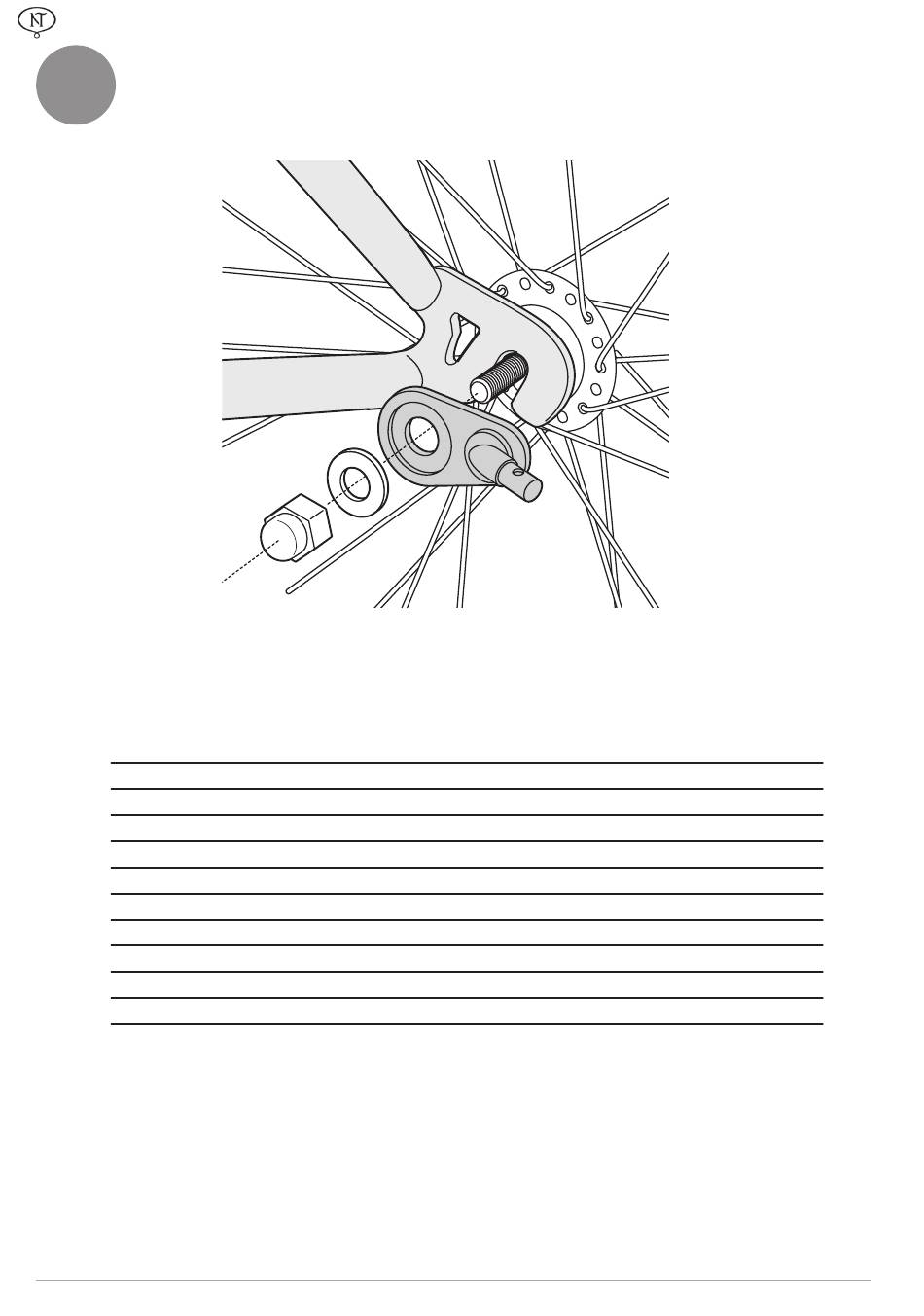 NT